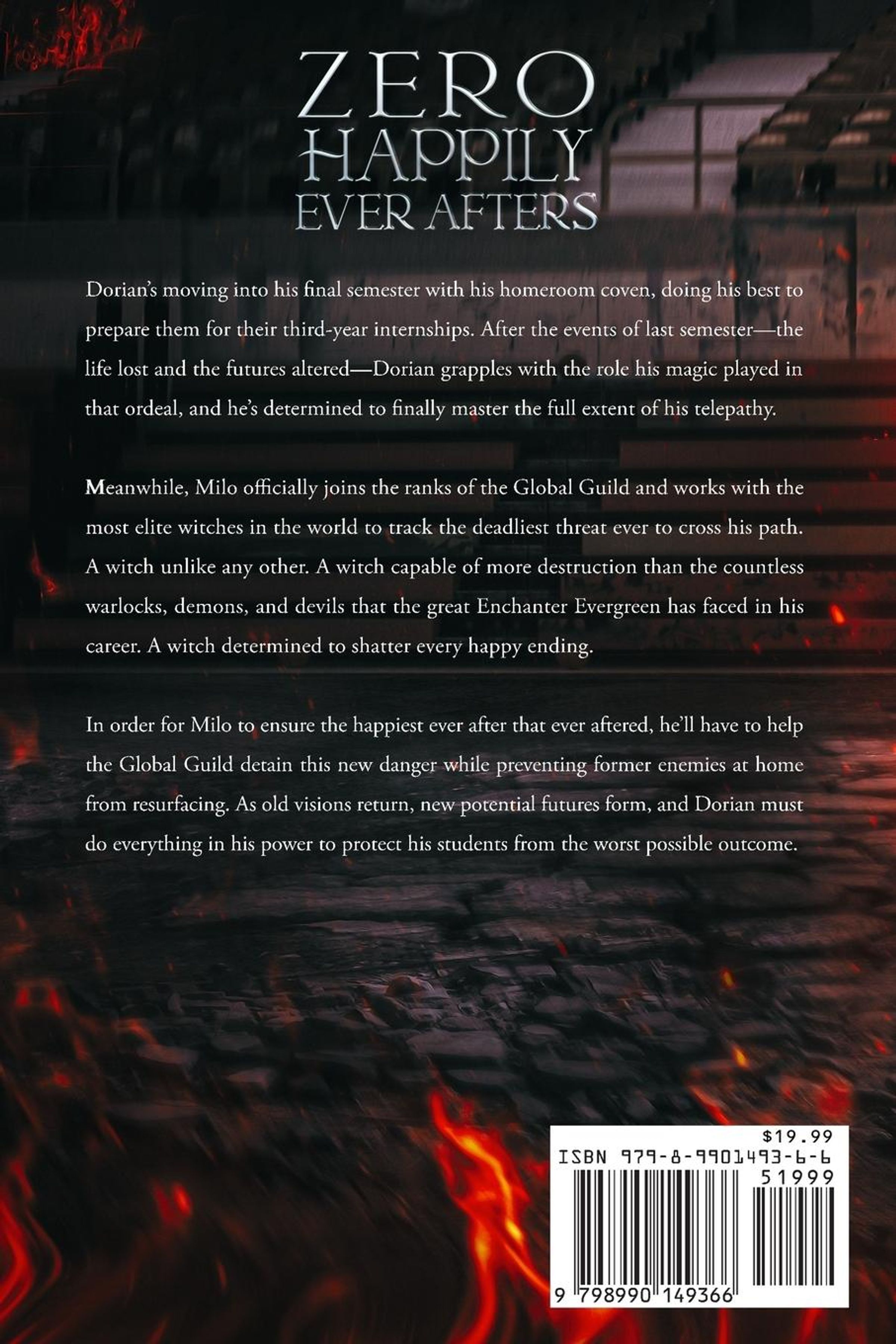 ZERO
HAPPILY
EVER AFTERS

Dorian's moving into his final semester with his homeroom coven, doing his best to prepare them for their third-year internships. After the events of last semester—the life lost and the futures altered—Dorian grapples with the role his magic played in that ordeal, and he's determined to finally master the full extent of his telepathy.

Meanwhile, Milo officially joins the ranks of the Global Guild and works with the most elite witches in the world to track the deadliest threat ever to cross his path. A witch unlike any other. A witch capable of more destruction than the countless warlocks, demons, and devils that the great Enchanter Evergreen has faced in his career. A witch determined to shatter every happy ending.

In order for Milo to ensure the happiest ever after that ever aftered, he'll have to help the Global Guild detain this new danger while preventing former enemies at home from resurfacing. As old visions return, new potential futures form, and Dorian must do everything in his power to protect his students from the worst possible outcome.

$19.99
ISBN 979-8-9901493-6-6
51999
9 798990 149366